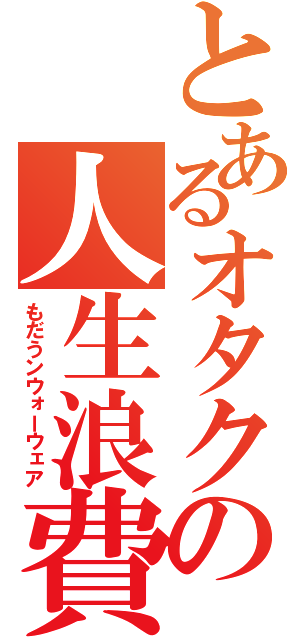 とあるオタクの人生浪費

もだうンウォーウェア